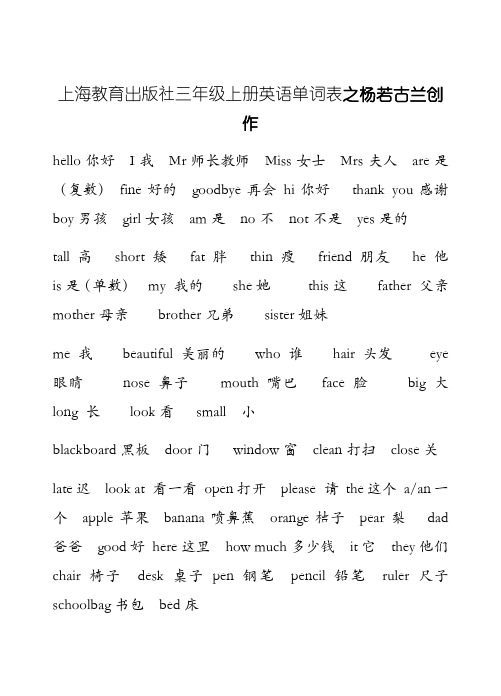 上海教育出版社三年级上册英语单词表之杨若古兰创作

hello 你好 I 我 Mr 师长教师 Miss 女士 Mrs 夫人 are 是（复数） fine 好的 goodbye 再会 hi 你好 thank you 感谢 boy 男孩 girl 女孩 am 是 no 不 not 不是 yes 是的

tall 高 short 矮 fat 胖 thin 瘦 friend 朋友 he 他 is 是（单数） my 我的 she 她 this 这 father 父亲 mother 母亲 brother 兄弟 sister 姐妹

me 我 beautiful 美丽的 who 谁 hair 头发 eye 眼睛 nose 鼻子 mouth 嘴巴 face 脸 big 大 long 长 look 看 small 小

blackboard 黑板 door 门 window 窗 clean 打扫 close 关

late 迟 look at 看一看 open 打开 please 请 the 这个 a/an 一个 apple 苹果 banana 喷鼻蕉 orange 桔子 pear 梨 dad 爸爸 good 好 here 这里 how much 多少钱 it 它 they 他们 chair 椅子 desk 桌子 pen 钢笔 pencil 铅笔 ruler 尺子 schoolbag 书包 bed 床